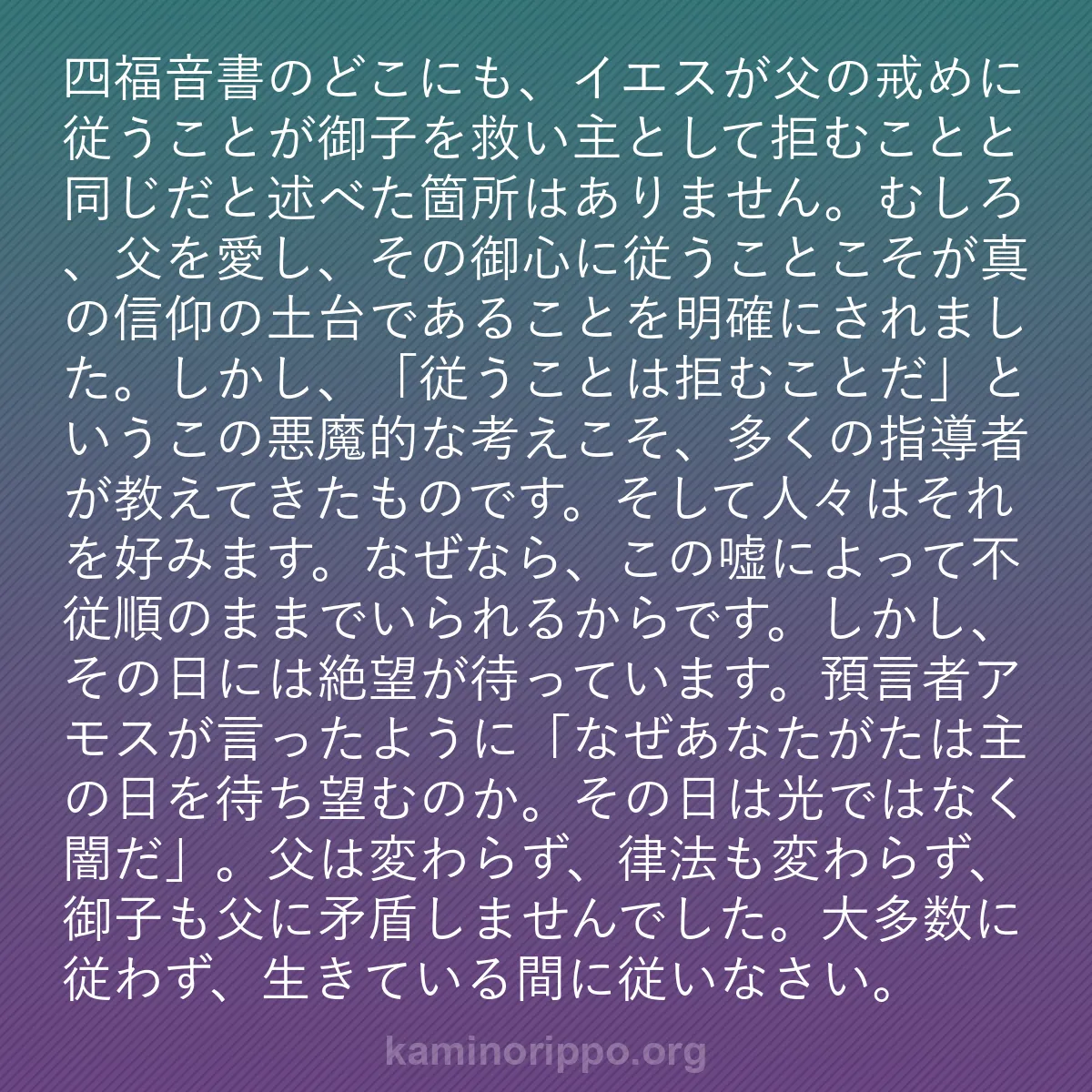 四福音書のどこにも、イエスが父の戒めに従うことが御子を救い主として拒むことと同じだと述べた箇所はありません。むしろ、父を愛し、その御心に従うことこそが真の信仰の土台であることを明確にされました。しかし、「従うことは拒むことだ」というこの悪魔的な考えこそ、多くの指導者が教えてきたものです。そして人々はそれを好みます。なぜなら、この嘘によって不従順のままでいられるからです。しかし、その日には絶望が待っています。預言者アモスが言ったように「なぜあなたがたは主の日を待ち望むのか。その日は光ではなく闇だ」。父は変わらず、律法も変わらず、御子も父に矛盾しませんでした。大多数に従わず、生きている間に従いなさい。

kaminorippo.org